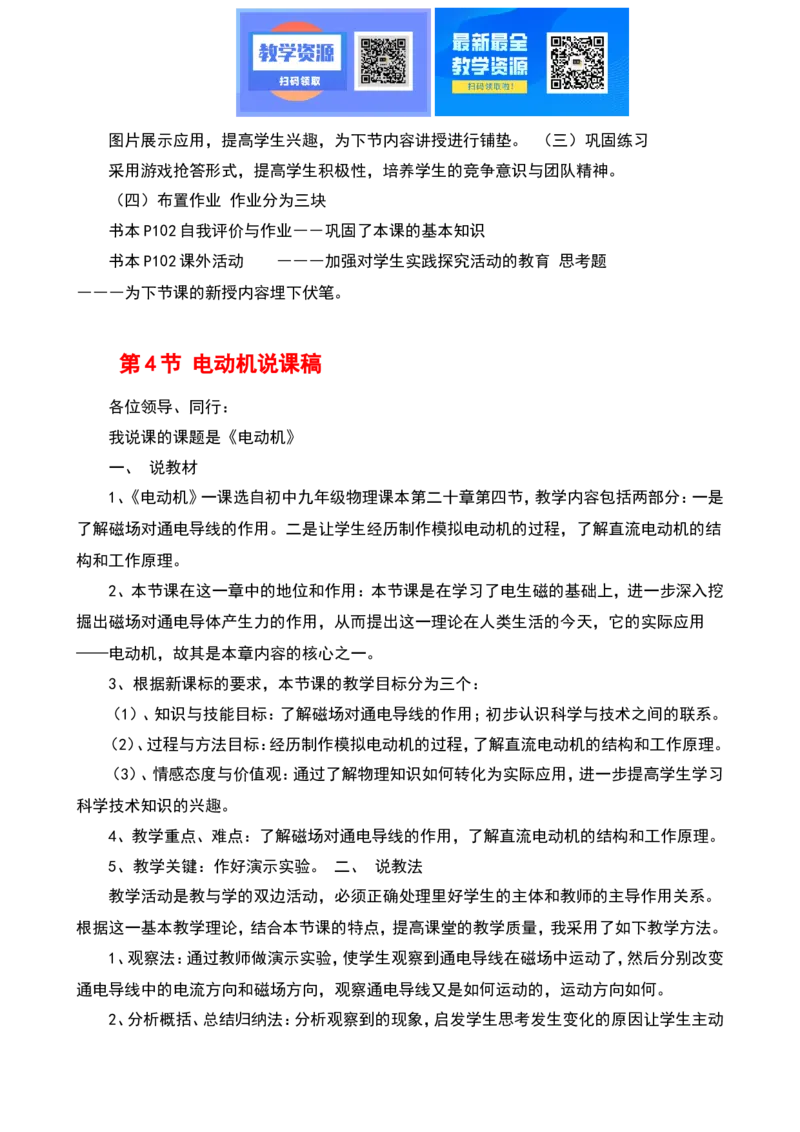 教学资源
扫码领取

最新最全
教学资源
扫码领取啦!

图片展示应用，提高学生兴趣，为下节内容讲授进行铺垫。 （三）巩固练习

采用游戏抢答形式，提高学生积极性，培养学生的竞争意识与团队精神。

（四）布置作业 作业分为三块

书本P102自我评价与作业——巩固了本课的基本知识

书本P102课外活动 ———加强对学生实践探究活动的教育 思考题———为下节课的新授内容埋下伏笔。

第4节 电动机说课稿

各位领导、同行：

我说课的课题是《电动机》

一、 说教材

1、《电动机》一课选自初中九年级物理课本第二十章第四节，教学内容包括两部分：一是了解磁场对通电导线的作用。二是让学生经历制作模拟电动机的过程，了解直流电动机的结构和工作原理。

2、本节课在这一章中的地位和作用：本节课是在学习了电生磁的基础上，进一步深入挖掘出磁场对通电导体产生力的作用，从而提出这一理论在人类生活的今天，它的实际应用——电动机，故其是本章内容的核心之一。

3、根据新课标的要求，本节课的教学目标分为三个：

（1）、知识与技能目标：了解磁场对通电导线的作用；初步认识科学与技术之间的联系。

（2）、过程与方法目标：经历制作模拟电动机的过程，了解直流电动机的结构和工作原理。

（3）、情感态度与价值观：通过了解物理知识如何转化为实际应用，进一步提高学生学习科学技术知识的兴趣。

4、教学重点、难点：了解磁场对通电导线的作用，了解直流电动机的结构和工作原理。

5、教学关键：作好演示实验。 二、 说教法

教学活动是教与学的双边活动，必须正确处理里好学生的主体和教师的主导作用关系。根据这一基本教学理论，结合本节课的特点，提高课堂的教学质量，我采用了如下教学方法。

1、观察法：通过教师做演示实验，使学生观察到通电导线在磁场中运动了，然后分别改变通电导线中的电流方向和磁场方向，观察通电导线又是如何运动的，运动方向如何。

2、分析概括、总结归纳法：分析观察到的现象，启发学生思考发生变化的原因让学生主动